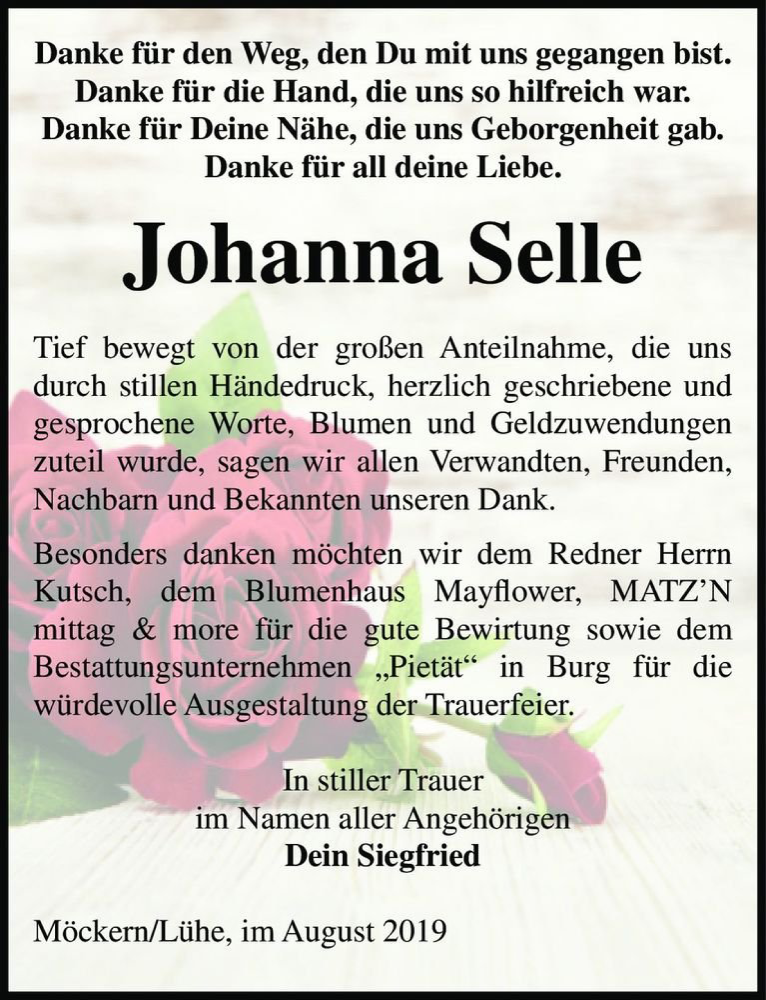 Danke für den Weg, den Du mit uns gegangen bist.
Danke für die Hand, die uns so hilfreich war.
Danke für Deine Nähe, die uns Geborgenheit gab.
Danke für all deine Liebe.

Johanna Selle

Tief bewegt von der großen Anteilnahme, die uns durch stillen Händedruck, herzlich geschriebene und gesprochene Worte, Blumen und Geldzuwendungen zuteil wurde, sagen wir allen Verwandten, Freunden, Nachbarn und Bekannten unseren Dank.

Besonders danken möchten wir dem Redner Herrn Kutsch, dem Blumenhaus Mayflower, MATZ'N mittag & more für die gute Bewirtung sowie dem Bestattungsunternehmen „Pietät“ in Burg für die würdevolle Ausgestaltung der Trauerfeier.

In stiller Trauer
im Namen aller Angehörigen
Dein Siegfried

Möckern/Lühe, im August 2019